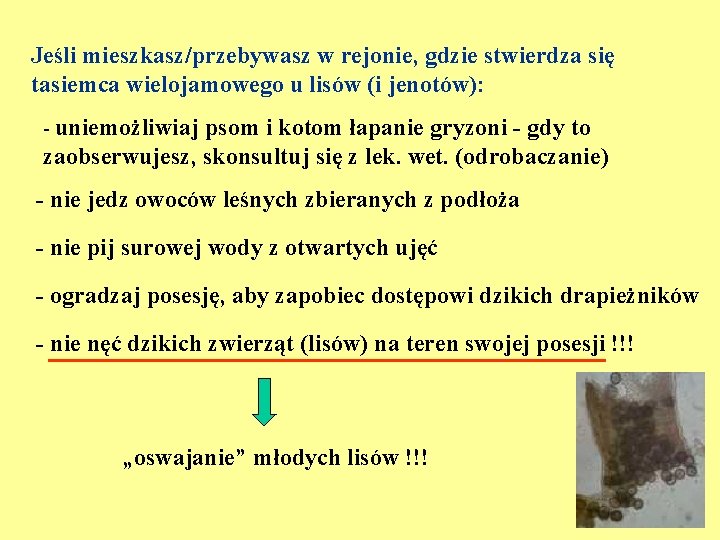 Jeśli mieszkasz/przebywasz w rejonie, gdzie stwierdza się tasiemca wielojamowego u lisów (i jenotów):

- uniemożliwiaj psom i kotom łapanie gryzoni - gdy to zaobserwujesz, skonsultuj się z lek. wet. (odrobaczanie)

- nie jedz owoców leśnych zbieranych z podłoża

- nie pij surowej wody z otwartych ujęć

- ogradzaj posesję, aby zapobiec dostępowi dzikich drapieżników

- nie nęć dzikich zwierząt (lisów) na teren swojej posesji !!!

„oswajanie” młodych lisów !!!